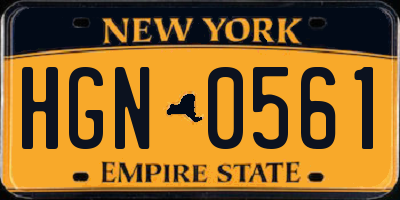 NEW YORK

HGN 0561

EMPIRE STATE